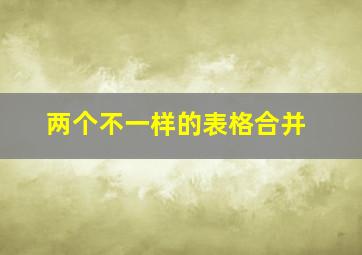 两个不一样的表格合并